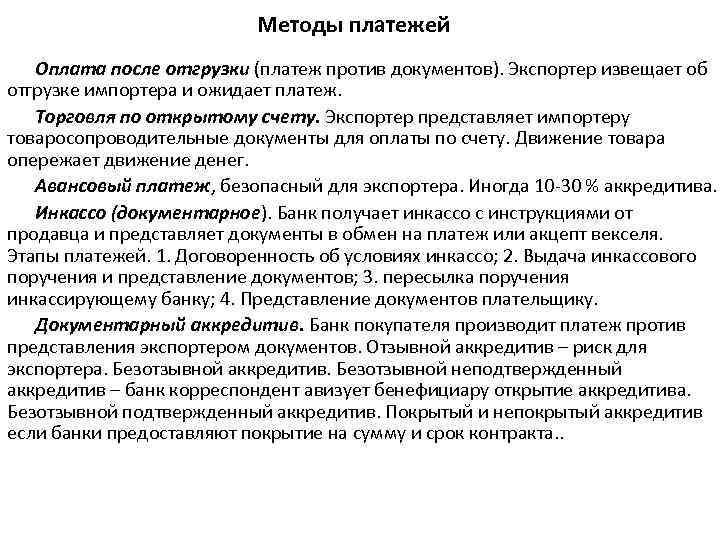 Методы платежей

Оплата после отгрузки (платеж против документов). Экспортер извещает об отгрузке импортера и ожидает платеж.

Торговля по открытому счету. Экспортер представляет импортеру товаросопроводительные документы для оплаты по счету. Движение товара опережает движение денег.

Авансовый платеж, безопасный для экспортера. Иногда 10-30 % аккредитива.

Инкассо (документарное). Банк получает инкассо с инструкциями от продавца и представляет документы в обмен на платеж или акцепт векселя. Этапы платежей. 1. Договоренность об условиях инкассо; 2. Выдача инкассового поручения и представление документов; 3. пересылка поручения инкассирующему банку; 4. Представление документов плательщику.

Документарный аккредитив. Банк покупателя производит платеж против представления экспортером документов. Отзывной аккредитив – риск для экспортера. Безотзывной аккредитив. Безотзывной неподтвержденный аккредитив – банк корреспондент авизует бенефициару открытие аккредитива. Безотзывной подтвержденный аккредитив. Покрытый и непокрытый аккредитив если банки предоставляют покрытие на сумму и срок контракта..